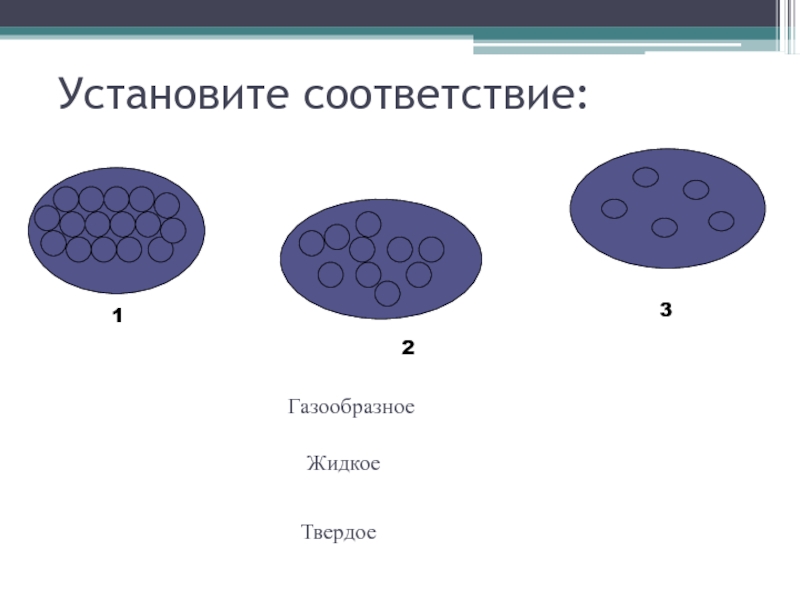 Установите соответствие:

1

2

3

Газообразное

Жидкое

Твердое